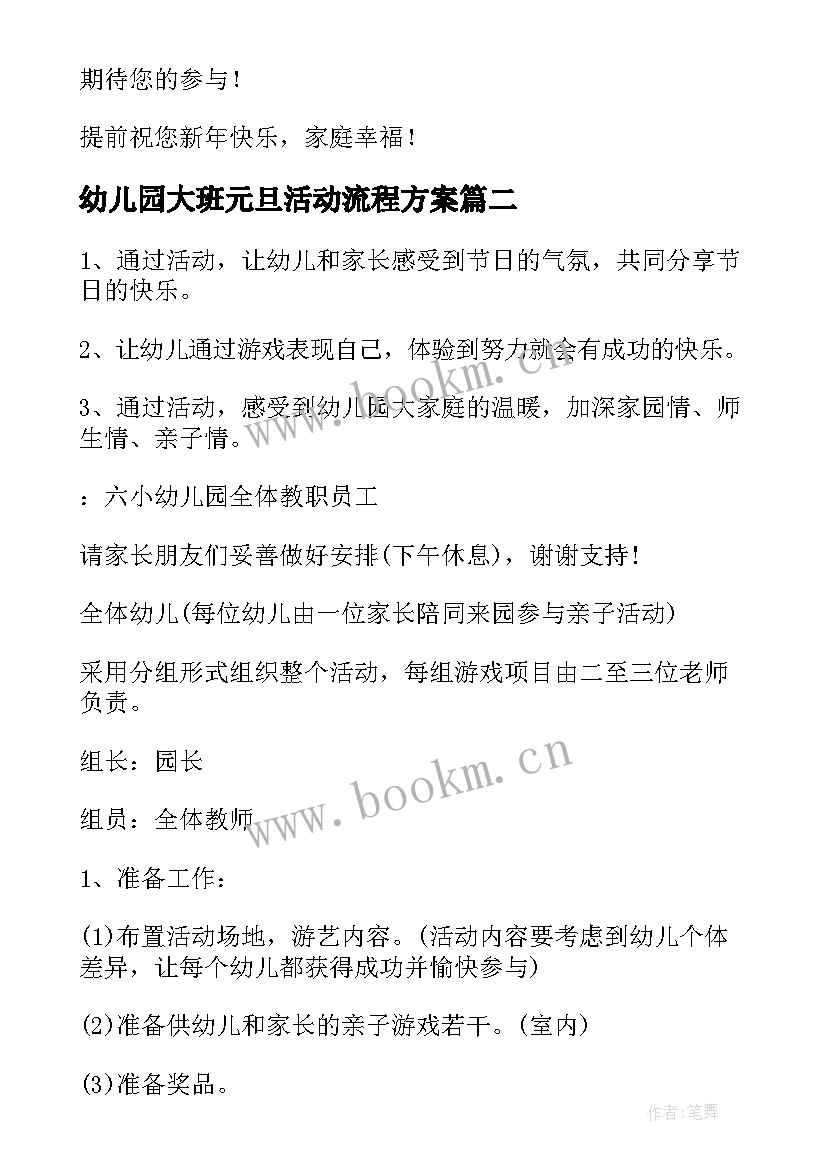 期待您的参与！

提前祝您新年快乐，家庭幸福！

幼儿园大班元旦活动流程方案篇二

1、通过活动，让幼儿和家长感受到节日的气氛，共同分享节日的快乐。

2、让幼儿通过游戏表现自己，体验到努力就会有成功的快乐。

3、通过活动，感受到幼儿园大家庭的温暖，加深家园情、师生情、亲子情。

：六小幼儿园全体教职员工

请家长朋友们妥善做好安排(下午休息)，谢谢支持！

全体幼儿(每位幼儿由一位家长陪同来园参与亲子活动)

采用分组形式组织整个活动，每组游戏项目由二至三位老师负责。

组长：园长

组员：全体教师

1、准备工作：

(1)布置活动场地，游艺内容。(活动内容要考虑到幼儿个体差异，让每个幼儿都获得成功并愉快参与)

(2)准备供幼儿和家长的亲子游戏若干。(室内)

(3)准备奖品。

www.bookm.cn

www.bookm.cn

作者：笔舞